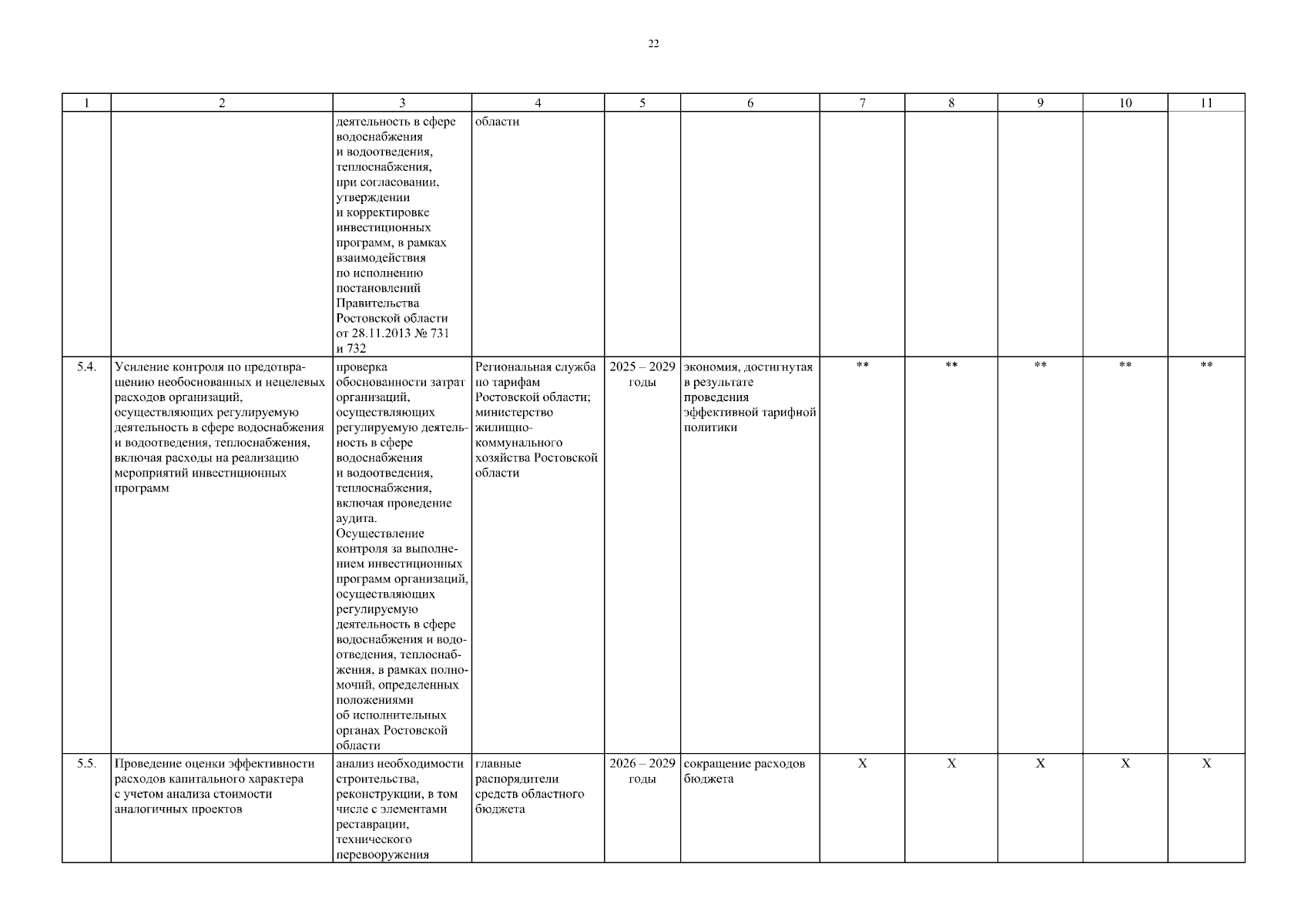 22

| 1 | 2 | 3 | 4 | 5 | 6 | 7 | 8 | 9 | 10 | 11 |
|---|---|---|---|---|---|---|---|---|---|---|
|  |  | деятельность в сфере водоснабжения и водоотведения, теплоснабжения, при согласовании, утверждении и корректировке инвестиционных программ, в рамках взаимодействия по исполнению постановлений Правительства Ростовской области от 28.11.2013 № 731 и 732 | области |  |  |  |  |  |  |  |
| 5.4. | Усиление контроля по предотвращению необоснованных и нецелевых расходов организаций, осуществляющих регулируемую деятельность в сфере водоснабжения и водоотведения, теплоснабжения, включая расходы на реализацию мероприятий инвестиционных программ | проверка обоснованности затрат организаций, осуществляющих регулируемую деятельность в сфере водоснабжения и водоотведения, теплоснабжения, включая проведение аудита. Осуществление контроля за выполнением инвестиционных программ организаций, осуществляющих регулируемую деятельность в сфере водоснабжения и водоотведения, теплоснабжения, в рамках полномочий, определенных положениями об исполнительных органах Ростовской области | Региональная служба по тарифам Ростовской области; министерство жилищно-коммунального хозяйства Ростовской области | 2025 – 2029 годы | экономия, достигнутая в результате проведения эффективной тарифной политики | ** | ** | ** | ** | ** |
| 5.5. | Проведение оценки эффективности расходов капитального характера с учетом анализа стоимости аналогичных проектов | анализ необходимости строительства, реконструкции, в том числе с элементами реставрации, технического перевооружения | главные распорядители средств областного бюджета | 2026 – 2029 годы | сокращение расходов бюджета | X | X | X | X | X |